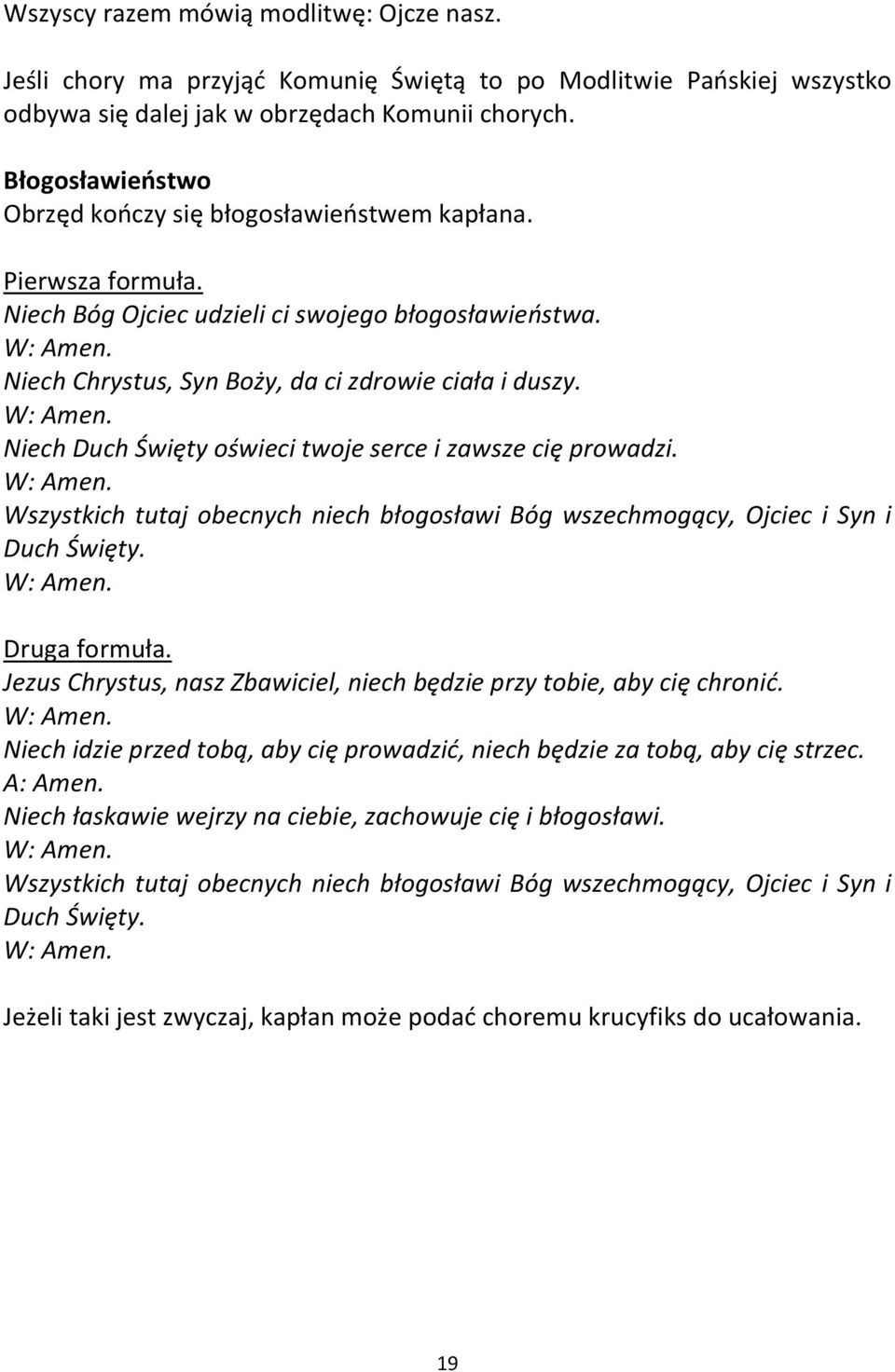 Wszyscy razem mówią modlitwę: Ojcze nasz.

Jeśli chory ma przyjąć Komunię Świętą to po Modlitwie Pańskiej wszystko odbywa się dalej jak w obrzędach Komunii chorych.

Błogosławieństwo
Obrzęd kończy się błogosławieństwem kapłana.

Pierwsza formuła.
Niech Bóg Ojciec udzieli ci swojego błogosławieństwa.
W: Amen.
Niech Chrystus, Syn Boży, da ci zdrowie ciała i duszy.
W: Amen.
Niech Duch Święty oświeci twoje serce i zawsze cię prowadzi.
W: Amen.
Wszystkich tutaj obecnych niech błogosławi Bóg wszechmogący, Ojciec i Syn i Duch Święty.
W: Amen.

Druga formuła.
Jezus Chrystus, nasz Zbawiciel, niech będzie przy tobie, aby cię chronić.
W: Amen.
Niech idzie przed tobą, aby cię prowadzić, niech będzie za tobą, aby cię strzec.
A: Amen.
Niech łaskawie wejrzy na ciebie, zachowuje cię i błogosławi.
W: Amen.
Wszystkich tutaj obecnych niech błogosławi Bóg wszechmogący, Ojciec i Syn i Duch Święty.
W: Amen.

Jeżeli taki jest zwyczaj, kapłan może podać choremu krucyfiks do ucałowania.

19